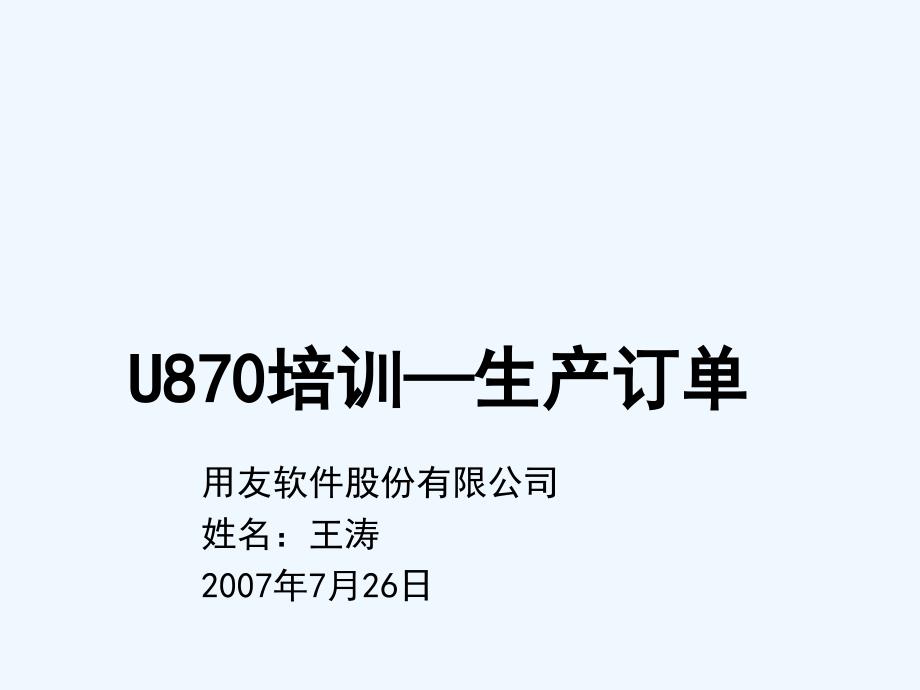 U870培训—生产订单

用友软件股份有限公司
姓名：王涛
2007年7月26日